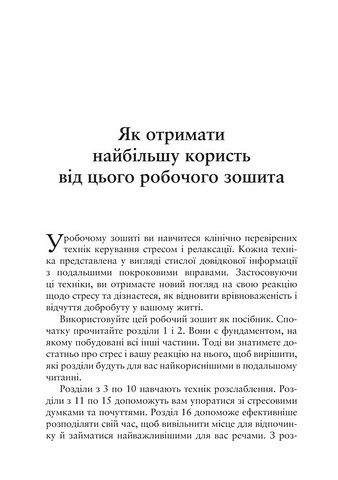 Як отримати найбільшу користь від цього робочого зошита

У робочому зошиті ви навчитеся клінічно перевірених технік керування стресом і релаксації. Кожна техніка представлена у вигляді стислої довідкової інформації з подальшими покроковими вправами. Застосовуючи ці техніки, ви отримаєте новий погляд на свою реакцію щодо стресу та дізнаєтеся, як відновити врівноваженість і відчуття добробуту у вашому житті.

Використовуйте цей робочий зошит як посібник. Спочатку прочитайте розділи 1 і 2. Вони є фундаментом, на якому побудовані всі інші частини. Тоді ви знатимете достатньо про стрес і вашу реакцію на нього, щоб вирішити, які розділи будуть для вас найкориснішими в подальшому читанні.

Розділи з 3 по 10 навчають технік розслаблення. Розділи з 11 по 15 допоможуть вам упоратися зі стресовими думками та почуттями. Розділ 16 допоможе ефективніше розподіляти свій час, щоб вивільнити місце для відпочинку й займатися найважливішими для вас речами. З роз-